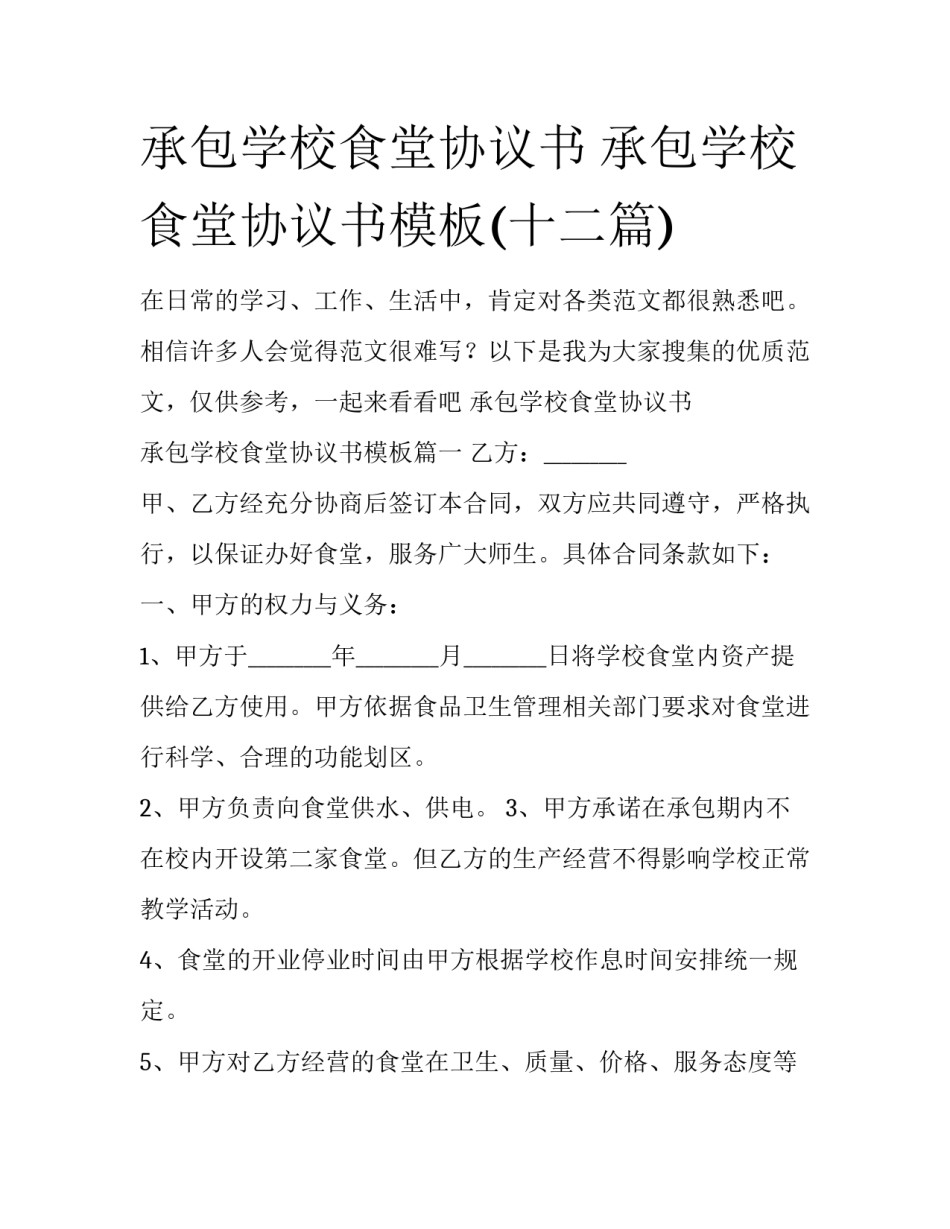 承包学校食堂协议书 承包学校食堂协议书模板(十二篇)

在日常的学习、工作、生活中，肯定对各类范文都很熟悉吧。相信许多人会觉得范文很难写？以下是我为大家搜集的优质范文，仅供参考，一起来看看吧 承包学校食堂协议书

承包学校食堂协议书模板篇一 乙方：_______

甲、乙方经充分协商后签订本合同，双方应共同遵守，严格执行，以保证办好食堂，服务广大师生。具体合同条款如下：

一、甲方的权力与义务：

1、甲方于_______年_______月_______日将学校食堂内资产提供给乙方使用。甲方依据食品卫生管理相关部门要求对食堂进行科学、合理的功能划区。

2、甲方负责向食堂供水、供电。 3、甲方承诺在承包期内不在校内开设第二家食堂。但乙方的生产经营不得影响学校正常教学活动。

4、食堂的开业停业时间由甲方根据学校作息时间安排统一规定。

5、甲方对乙方经营的食堂在卫生、质量、价格、服务态度等